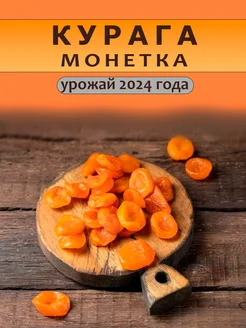 КУРАГА
МОНЕТКА

урожай 2024 года